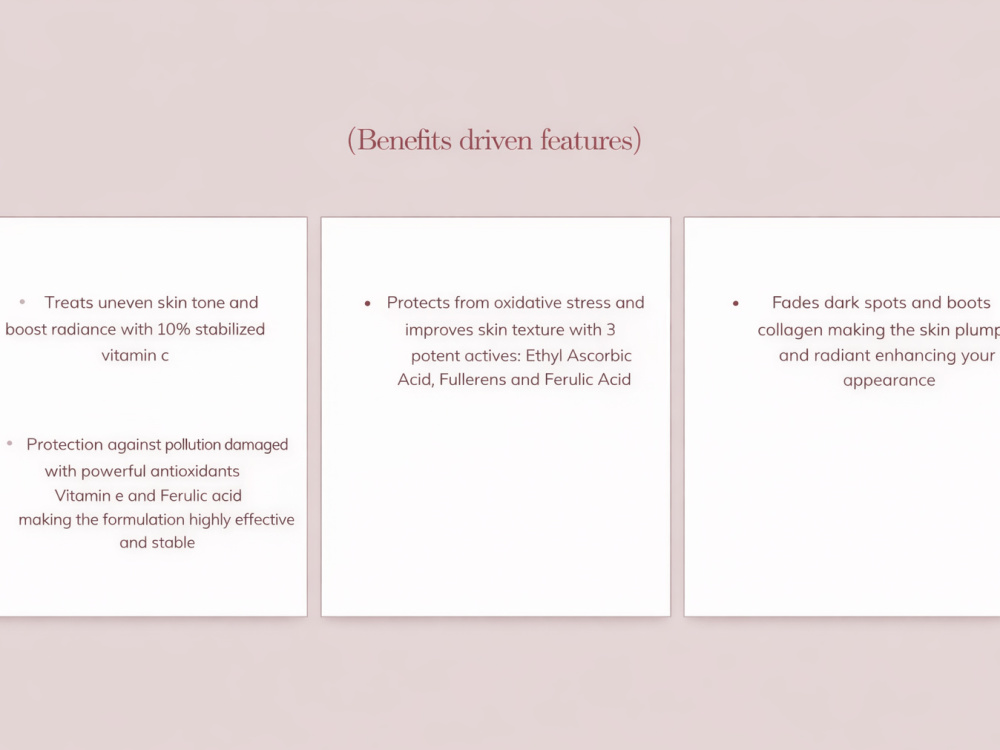 (Benefits driven features)

• Treats uneven skin tone and boost radiance with 10% stabilized vitamin c

• Protection against pollution damaged with powerful antioxidants Vitamin e and Ferulic acid making the formulation highly effective and stable

• Protects from oxidative stress and improves skin texture with 3 potent actives: Ethyl Ascorbic Acid, Fullerens and Ferulic Acid

• Fades dark spots and boots collagen making the skin plump and radiant enhancing your appearance